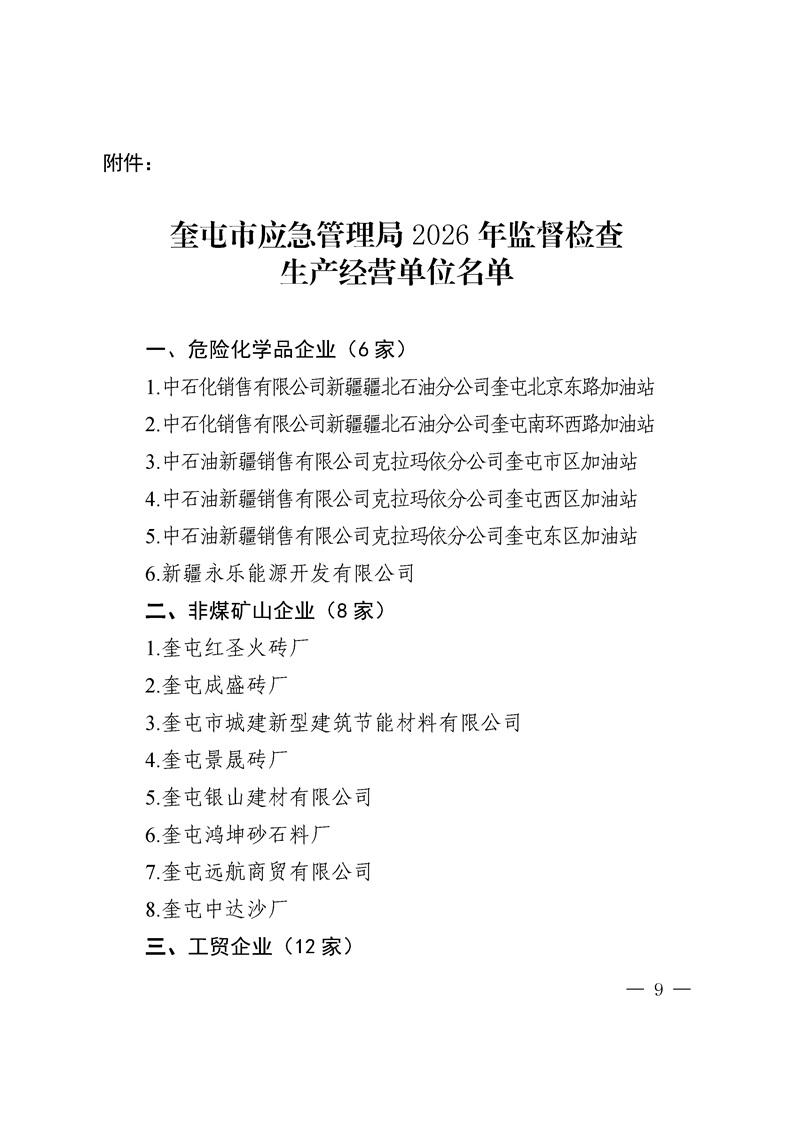 附件：

奎屯市应急管理局 2026 年监督检查
生产经营单位名单

一、危险化学品企业（6 家）

1.中石化销售有限公司新疆疆北石油分公司奎屯北京东路加油站

2.中石化销售有限公司新疆疆北石油分公司奎屯南环西路加油站

3.中石油新疆销售有限公司克拉玛依分公司奎屯市区加油站

4.中石油新疆销售有限公司克拉玛依分公司奎屯西区加油站

5.中石油新疆销售有限公司克拉玛依分公司奎屯东区加油站

6.新疆永乐能源开发有限公司

二、非煤矿山企业（8 家）

1.奎屯红圣火砖厂

2.奎屯成盛砖厂

3.奎屯市城建新型建筑节能材料有限公司

4.奎屯景晟砖厂

5.奎屯银山建材有限公司

6.奎屯鸿坤砂石料厂

7.奎屯远航商贸有限公司

8.奎屯中达沙厂

三、工贸企业（12 家）

— 9 —